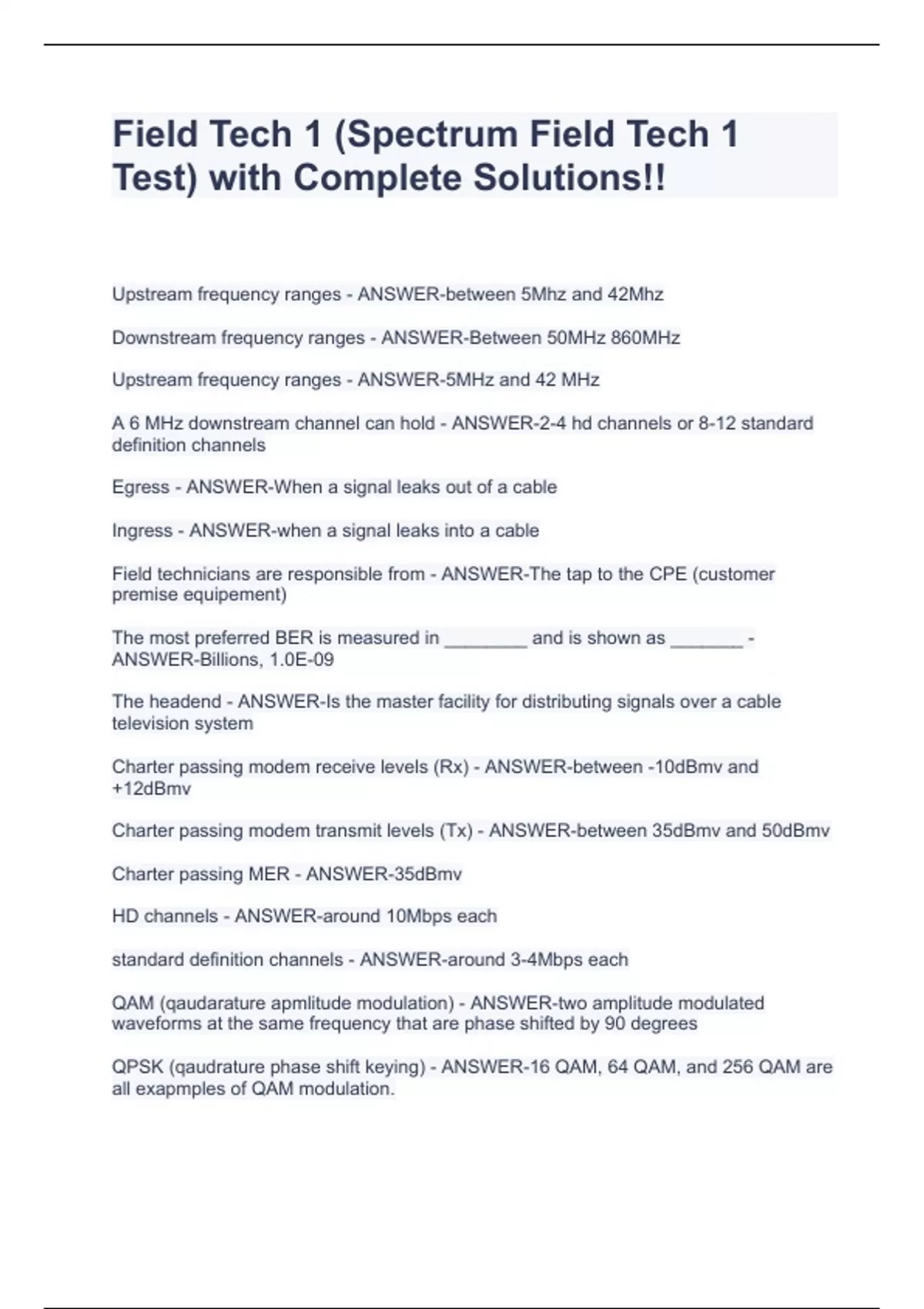 Field Tech 1 (Spectrum Field Tech 1 Test) with Complete Solutions!!

Upstream frequency ranges - ANSWER-between 5Mhz and 42Mhz

Downstream frequency ranges - ANSWER-Between 50MHz 860MHz

Upstream frequency ranges - ANSWER-5MHz and 42 MHz

A 6 MHz downstream channel can hold - ANSWER-2-4 hd channels or 8-12 standard definition channels

Egress - ANSWER-When a signal leaks out of a cable

Ingress - ANSWER-when a signal leaks into a cable

Field technicians are responsible from - ANSWER-The tap to the CPE (customer premise equipement)

The most preferred BER is measured in ________ and is shown as _______ - ANSWER-Billions, 1.0E-09

The headend - ANSWER-Is the master facility for distributing signals over a cable television system

Charter passing modem receive levels (Rx) - ANSWER-between -10dBmv and +12dBmv

Charter passing modem transmit levels (Tx) - ANSWER-between 35dBmv and 50dBmv

Charter passing MER - ANSWER-35dBmv

HD channels - ANSWER-around 10Mbps each

standard definition channels - ANSWER-around 3-4Mbps each

QAM (qaudarature apmlitude modulation) - ANSWER-two amplitude modulated waveforms at the same frequency that are phase shifted by 90 degrees

QPSK (qaudrature phase shift keying) - ANSWER-16 QAM, 64 QAM, and 256 QAM are all exapmples of QAM modulation.